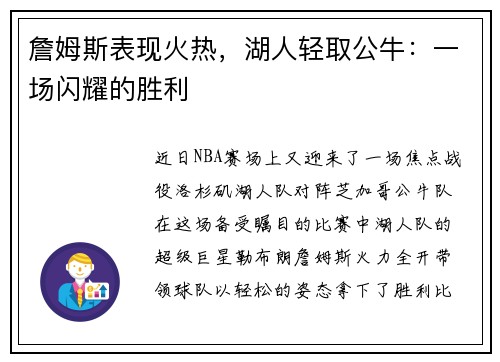 詹姆斯表现火热，湖人轻取公牛：一场闪耀的胜利

近日NBA赛场上又迎来了一场焦点战役洛杉矶湖人队对阵芝加哥公牛队在这场备受瞩目的比赛中湖人队的超级巨星勒布朗詹姆斯火力全开带领球队以轻松的姿态拿下了胜利比